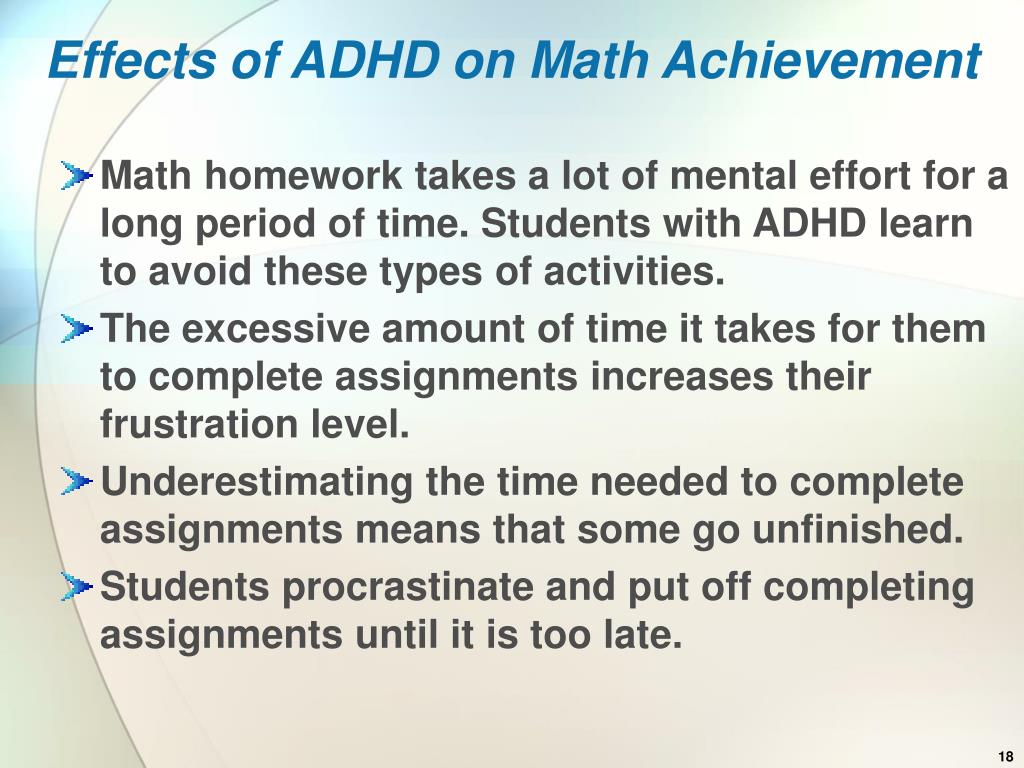 Effects of ADHD on Math Achievement

Math homework takes a lot of mental effort for a long period of time. Students with ADHD learn to avoid these types of activities.

The excessive amount of time it takes for them to complete assignments increases their frustration level.

Underestimating the time needed to complete assignments means that some go unfinished.

Students procrastinate and put off completing assignments until it is too late.

18